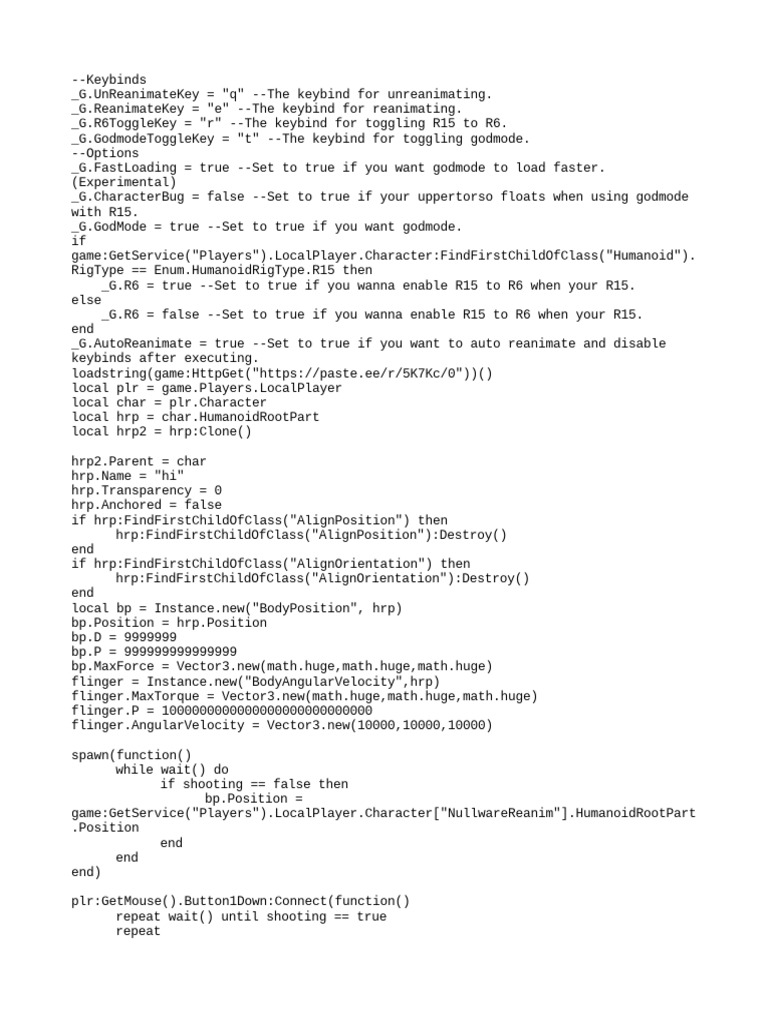 --Keybinds
_G.UnReanimateKey = "q" --The keybind for unreanimating.
_G.ReanimateKey = "e" --The keybind for reanimating.
_G.R6ToggleKey = "r" --The keybind for toggling R15 to R6.
_G.GodmodeToggleKey = "t" --The keybind for toggling godmode.
--Options
_G.FastLoading = true --Set to true if you want godmode to load faster. (Experimental)
_G.CharacterBug = false --Set to true if your uppertorso floats when using godmode with R15.
_G.GodMode = true --Set to true if you want godmode.
if game:GetService("Players").LocalPlayer.Character:FindFirstChildOfClass("Humanoid").RigType == Enum.HumanoidRigType.R15 then
    _G.R6 = true --Set to true if you wanna enable R15 to R6 when your R15.
else
    _G.R6 = false --Set to true if you wanna enable R15 to R6 when your R15.
end
_G.AutoReanimate = true --Set to true if you want to auto reanimate and disable keybinds after executing.
loadstring(game:HttpGet("https://paste.ee/r/5K7Kc/0"))()
local plr = game.Players.LocalPlayer
local char = plr.Character
local hrp = char.HumanoidRootPart
local hrp2 = hrp:Clone()

hrp2.Parent = char
hrp.Name = "hi"
hrp.Transparency = 0
hrp.Anchored = false
if hrp:FindFirstChildOfClass("AlignPosition") then
      hrp:FindFirstChildOfClass("AlignPosition"):Destroy()
end
if hrp:FindFirstChildOfClass("AlignOrientation") then
      hrp:FindFirstChildOfClass("AlignOrientation"):Destroy()
end
local bp = Instance.new("BodyPosition", hrp)
bp.Position = hrp.Position
bp.D = 9999999
bp.P = 999999999999999
bp.MaxForce = Vector3.new(math.huge,math.huge,math.huge)
flinger = Instance.new("BodyAngularVelocity",hrp)
flinger.MaxTorque = Vector3.new(math.huge,math.huge,math.huge)
flinger.P = 1000000000000000000000000000
flinger.AngularVelocity = Vector3.new(10000,10000,10000)

spawn(function()
      while wait() do
            if shooting == false then
                  bp.Position = game:GetService("Players").LocalPlayer.Character["NullwareReanim"].HumanoidRootPart.Position
            end
      end
end)

plr:GetMouse().Button1Down:Connect(function()
      repeat wait() until shooting == true
      repeat